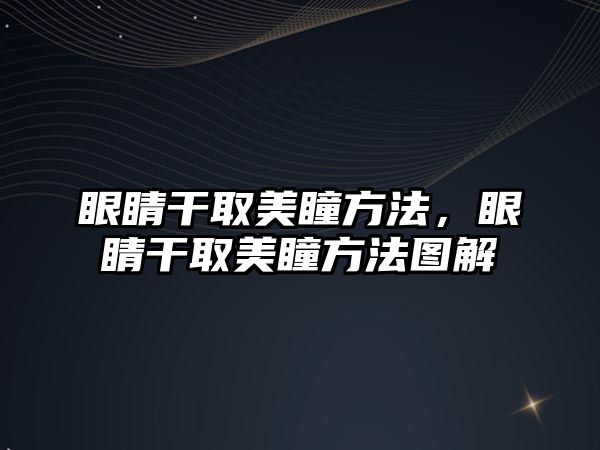 眼睛干取美瞳方法，眼睛干取美瞳方法图解